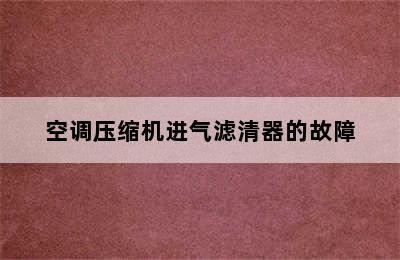 空调压缩机进气滤清器的故障